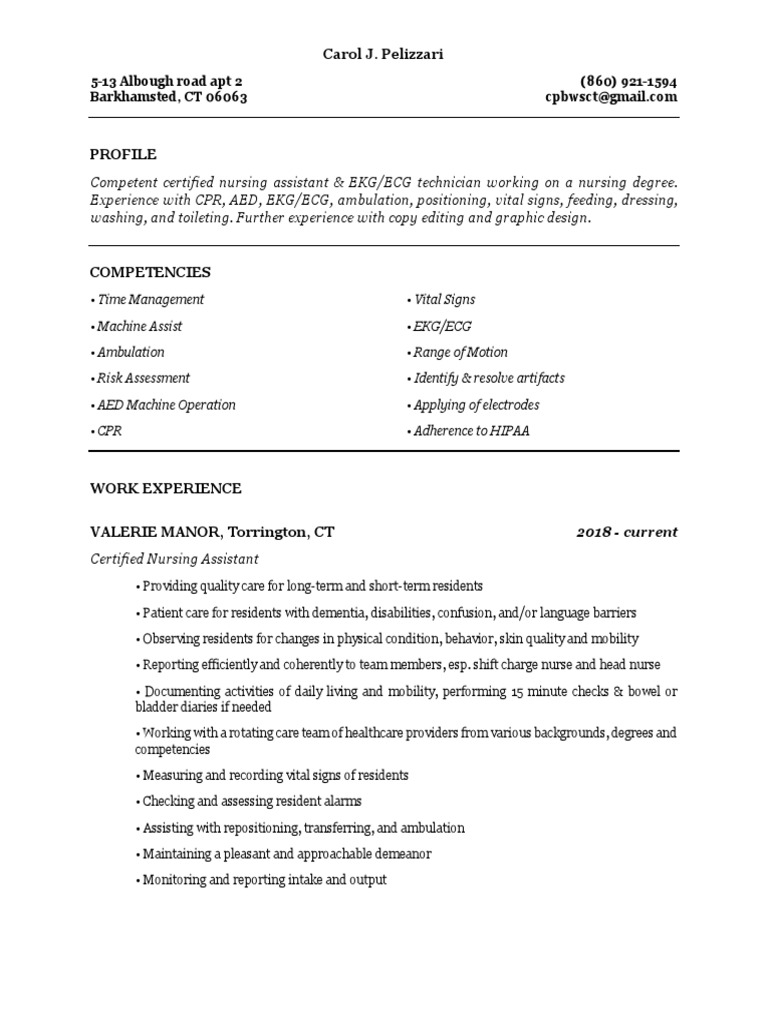 Carol J. Pelizzari

5-13 Albough road apt 2
Barkhamsted, CT 06063

(860) 921-1594
cpbwsct@gmail.com

PROFILE

Competent certified nursing assistant & EKG/ECG technician working on a nursing degree. Experience with CPR, AED, EKG/ECG, ambulation, positioning, vital signs, feeding, dressing, washing, and toileting. Further experience with copy editing and graphic design.

COMPETENCIES

• Time Management
• Machine Assist
• Ambulation
• Risk Assessment
• AED Machine Operation
• CPR

• Vital Signs
• EKG/ECG
• Range of Motion
• Identify & resolve artifacts
• Applying of electrodes
• Adherence to HIPAA

WORK EXPERIENCE

VALERIE MANOR, Torrington, CT 2018 - current

Certified Nursing Assistant

• Providing quality care for long-term and short-term residents
• Patient care for residents with dementia, disabilities, confusion, and/or language barriers
• Observing residents for changes in physical condition, behavior, skin quality and mobility
• Reporting efficiently and coherently to team members, esp. shift charge nurse and head nurse
• Documenting activities of daily living and mobility, performing 15 minute checks & bowel or bladder diaries if needed
• Working with a rotating care team of healthcare providers from various backgrounds, degrees and competencies
• Measuring and recording vital signs of residents
• Checking and assessing resident alarms
• Assisting with repositioning, transferring, and ambulation
• Maintaining a pleasant and approachable demeanor
• Monitoring and reporting intake and output